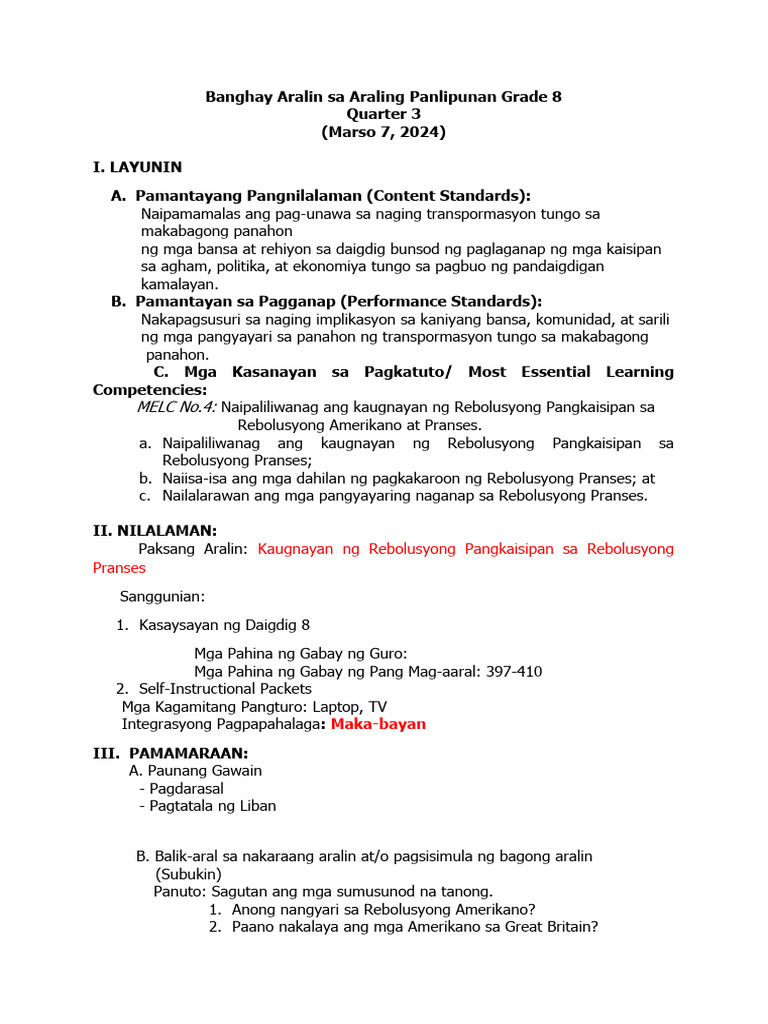 Banghay Aralin sa Araling Panlipunan Grade 8
Quarter 3
(Marso 7, 2024)

I. LAYUNIN

A. Pamantayang Pangnilalaman (Content Standards):
Naipamamalas ang pag-unawa sa naging transpormasyon tungo sa makabagong panahon
ng mga bansa at rehiyon sa daigdig bunsod ng paglaganap ng mga kaisipan sa agham, politika, at ekonomiya tungo sa pagbuo ng pandaigdigan kamalayan.

B. Pamantayan sa Pagganap (Performance Standards):
Nakapagsusuri sa naging implikasyon sa kaniyang bansa, komunidad, at sarili ng mga pangyayari sa panahon ng transpormasyon tungo sa makabagong panahon.

C. Mga Kasanayan sa Pagkatuto/ Most Essential Learning Competencies:
MELC No.4: Naipaliliwanag ang kaugnayan ng Rebolusyong Pangkaisipan sa Rebolusyong Amerikano at Pranses.
a. Naipaliliwanag ang kaugnayan ng Rebolusyong Pangkaisipan sa Rebolusyong Pranses;
b. Naiisa-isa ang mga dahilan ng pagkakaroon ng Rebolusyong Pranses; at
c. Nailalarawan ang mga pangyayaring naganap sa Rebolusyong Pranses.

II. NILALAMAN:
Paksang Aralin: Kaugnayan ng Rebolusyong Pangkaisipan sa Rebolusyong Pranses

Sanggunian:

1. Kasaysayan ng Daigdig 8

Mga Pahina ng Gabay ng Guro:
Mga Pahina ng Gabay ng Pang Mag-aaral: 397-410
2. Self-Instructional Packets
Mga Kagamitang Pangturo: Laptop, TV
Integrasyong Pagpapahalaga: Maka-bayan

III. PAMAMARAAN:
A. Paunang Gawain
- Pagdarasal
- Pagtatala ng Liban

B. Balik-aral sa nakaraang aralin at/o pagsisimula ng bagong aralin (Subukin)
Panuto: Sagutan ang mga sumusunod na tanong.
1. Anong nangyari sa Rebolusyong Amerikano?
2. Paano nakalaya ang mga Amerikano sa Great Britain?